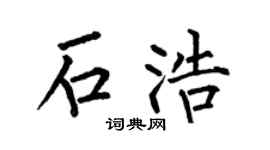 石浩

词典网